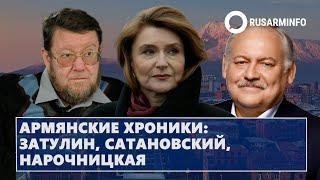 RUSARMINFO

АРМЯНСКИЕ ХРОНИКИ: ЗАТУЛИН, САТАНОВСКИЙ, НАРОЧНИЦКАЯ